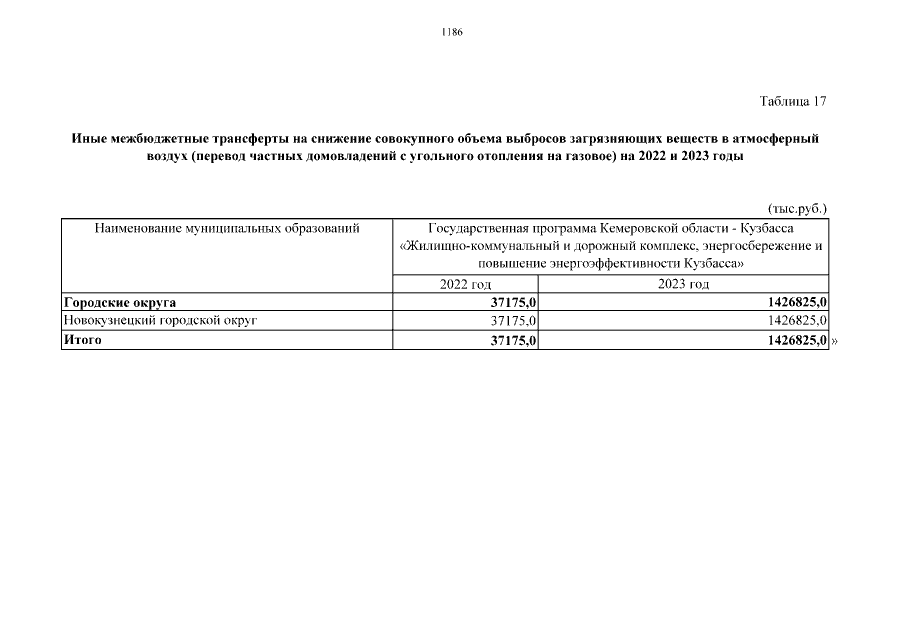 1186

Таблица 17

Иные межбюджетные трансферты на снижение совокупного объема выбросов загрязняющих веществ в атмосферный воздух (перевод частных домовладений с угольного отопления на газовое) на 2022 и 2023 годы

(тыс.руб.)

| Наименование муниципальных образований | Государственная программа Кемеровской области - Кузбасса «Жилищно-коммунальный и дорожный комплекс, энергосбережение и повышение энергоэффективности Кузбасса» | |
|---|---|---|
| | 2022 год | 2023 год |
| Городские округа | 37175,0 | 1426825,0 |
| Новокузнецкий городской округ | 37175,0 | 1426825,0 |
| Итого | 37175,0 | 1426825,0 |

»